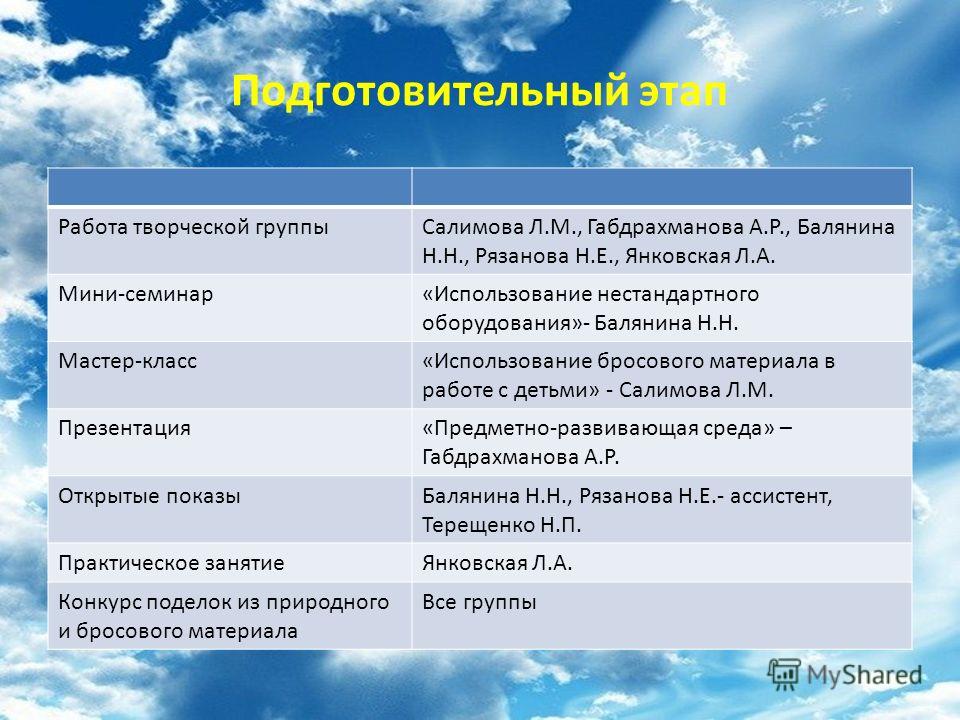 Подготовительный этап

| | |
|---|---|
| Работа творческой группы | Салимова Л.М., Габдрахманова А.Р., Балянина Н.Н., Рязанова Н.Е., Янковская Л.А. |
| Мини-семинар | «Использование нестандартного оборудования»- Балянина Н.Н. |
| Мастер-класс | «Использование бросового материала в работе с детьми» - Салимова Л.М. |
| Презентация | «Предметно-развивающая среда» – Габдрахманова А.Р. |
| Открытые показы | Балянина Н.Н., Рязанова Н.Е.- ассистент, Терещенко Н.П. |
| Практическое занятие | Янковская Л.А. |
| Конкурс поделок из природного и бросового материала | Все группы |

MyShared